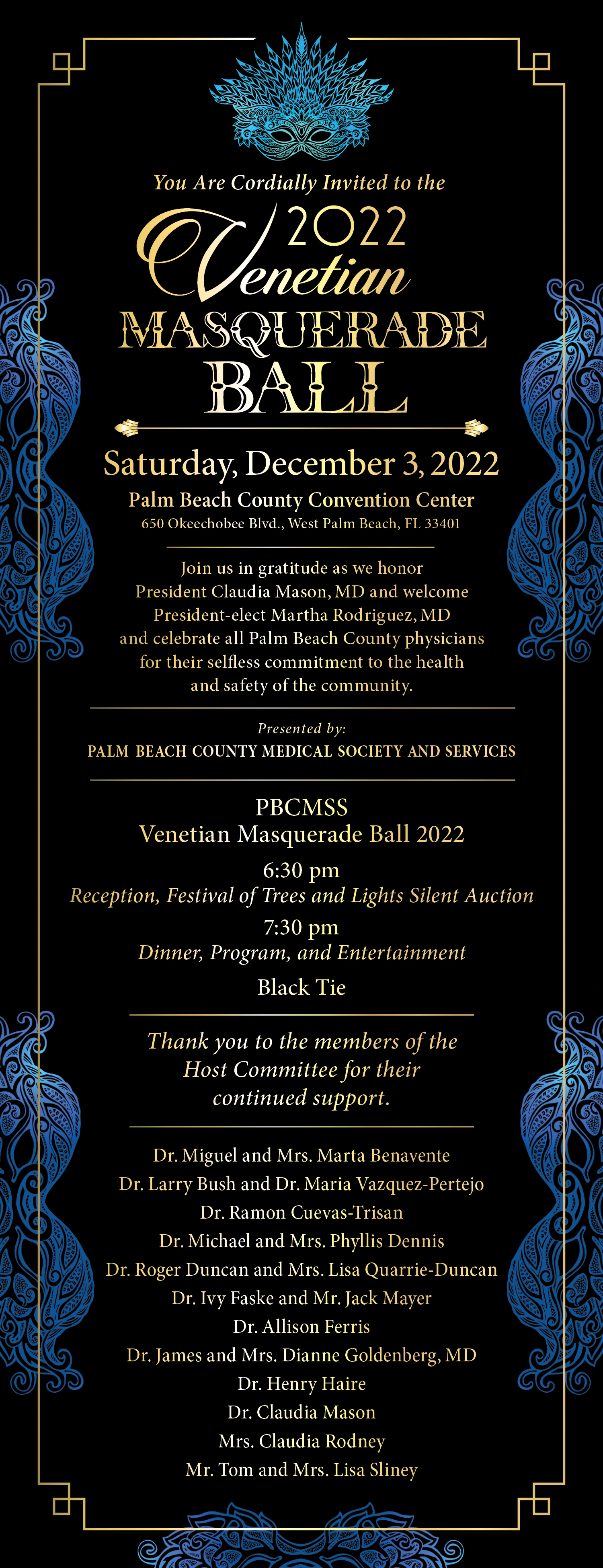 You Are Cordially Invited to the

2022 Venetian MASQUERADE BALL

Saturday, December 3, 2022

Palm Beach County Convention Center

650 Okeechobee Blvd., West Palm Beach, FL 33401

Join us in gratitude as we honor President Claudia Mason, MD and welcome President-elect Martha Rodriguez, MD and celebrate all Palm Beach County physicians for their selfless commitment to the health and safety of the community.

Presented by:

PALM BEACH COUNTY MEDICAL SOCIETY AND SERVICES

PBCMSS
Venetian Masquerade Ball 2022

6:30 pm
Reception, Festival of Trees and Lights Silent Auction

7:30 pm
Dinner, Program, and Entertainment

Black Tie

Thank you to the members of the Host Committee for their continued support.

Dr. Miguel and Mrs. Marta Benavente
Dr. Larry Bush and Dr. Maria Vazquez-Pertejo
Dr. Ramon Cuevas-Trisan
Dr. Michael and Mrs. Phyllis Dennis
Dr. Roger Duncan and Mrs. Lisa Quarrie-Duncan
Dr. Ivy Faske and Mr. Jack Mayer
Dr. Allison Ferris
Dr. James and Mrs. Dianne Goldenberg, MD
Dr. Henry Haire
Dr. Claudia Mason
Mrs. Claudia Rodney
Mr. Tom and Mrs. Lisa Sliney